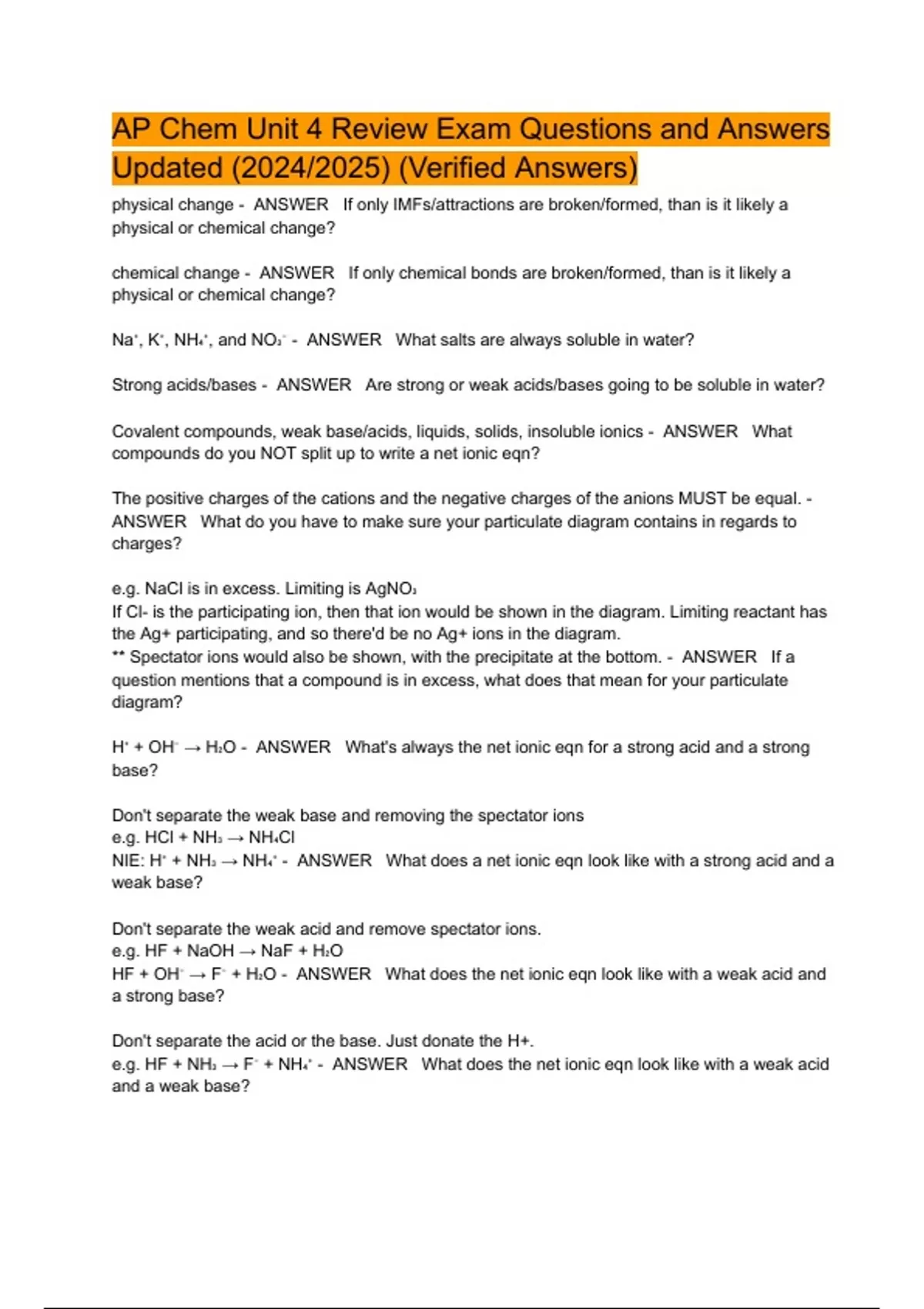 AP Chem Unit 4 Review Exam Questions and Answers Updated (2024/2025) (Verified Answers)

physical change - ANSWER If only IMFs/attractions are broken/formed, than is it likely a physical or chemical change?

chemical change - ANSWER If only chemical bonds are broken/formed, than is it likely a physical or chemical change?

$Na^+$, $K^+$, $NH_4^+$, and $NO_3^-$ - ANSWER What salts are always soluble in water?

Strong acids/bases - ANSWER Are strong or weak acids/bases going to be soluble in water?

Covalent compounds, weak base/acids, liquids, solids, insoluble ionics - ANSWER What compounds do you NOT split up to write a net ionic eqn?

The positive charges of the cations and the negative charges of the anions MUST be equal. - ANSWER What do you have to make sure your particulate diagram contains in regards to charges?

e.g. NaCl is in excess. Limiting is $AgNO_3$
If Cl- is the participating ion, then that ion would be shown in the diagram. Limiting reactant has the Ag+ participating, and so there'd be no Ag+ ions in the diagram.
** Spectator ions would also be shown, with the precipitate at the bottom. - ANSWER If a question mentions that a compound is in excess, what does that mean for your particulate diagram?

$H^+ + OH^- \rightarrow H_2O$ - ANSWER What's always the net ionic eqn for a strong acid and a strong base?

Don't separate the weak base and removing the spectator ions
e.g. $HCl + NH_3 \rightarrow NH_4Cl$
NIE: $H^+ + NH_3 \rightarrow NH_4^+$ - ANSWER What does a net ionic eqn look like with a strong acid and a weak base?

Don't separate the weak acid and remove spectator ions.
e.g. $HF + NaOH \rightarrow NaF + H_2O$
$HF + OH^- \rightarrow F^- + H_2O$ - ANSWER What does the net ionic eqn look like with a weak acid and a strong base?

Don't separate the acid or the base. Just donate the H+.
e.g. $HF + NH_3 \rightarrow F^- + NH_4^+$ - ANSWER What does the net ionic eqn look like with a weak acid and a weak base?